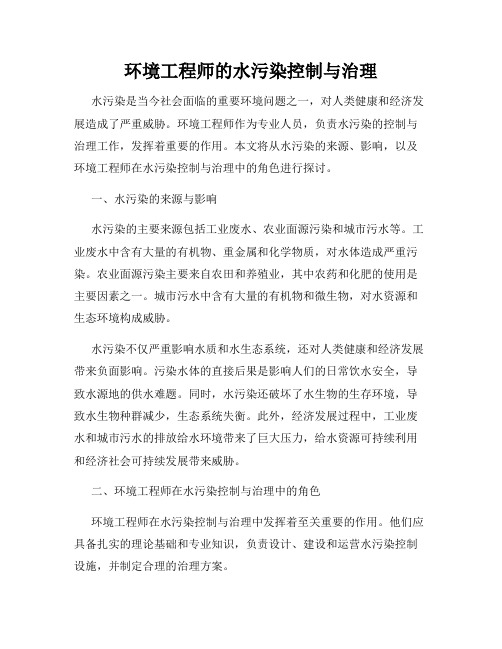 环境工程师的水污染控制与治理

水污染是当今社会面临的重要环境问题之一，对人类健康和经济发展造成了严重威胁。环境工程师作为专业人员，负责水污染的控制与治理工作，发挥着重要的作用。本文将从水污染的来源、影响，以及环境工程师在水污染控制与治理中的角色进行探讨。

一、水污染的来源与影响

水污染的主要来源包括工业废水、农业面源污染和城市污水等。工业废水中含有大量的有机物、重金属和化学物质，对水体造成严重污染。农业面源污染主要来自农田和养殖业，其中农药和化肥的使用是主要因素之一。城市污水中含有大量的有机物和微生物，对水资源和生态环境构成威胁。

水污染不仅严重影响水质和水生态系统，还对人类健康和经济发展带来负面影响。污染水体的直接后果是影响人们的日常饮水安全，导致水源地的供水难题。同时，水污染还破坏了水生物的生存环境，导致水生物种群减少，生态系统失衡。此外，经济发展过程中，工业废水和城市污水的排放给水环境带来了巨大压力，给水资源可持续利用和经济社会可持续发展带来威胁。

二、环境工程师在水污染控制与治理中的角色

环境工程师在水污染控制与治理中发挥着至关重要的作用。他们应具备扎实的理论基础和专业知识，负责设计、建设和运营水污染控制设施，并制定合理的治理方案。